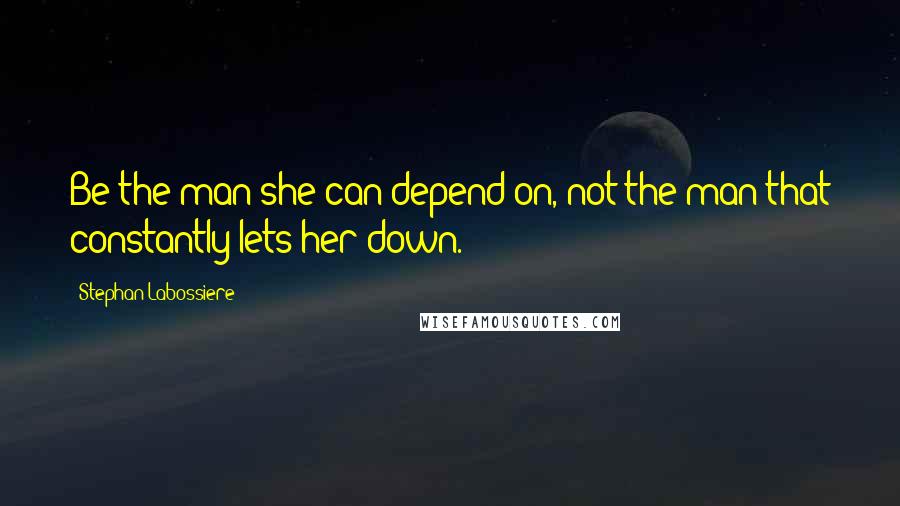 Be the man she can depend on, not the man that constantly lets her down.

Stephan Labossiere

WISEFAMOUSQUOTES.COM